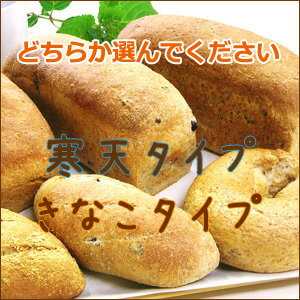 どちらか選んでください

寒天タイプ

きなこタイプ